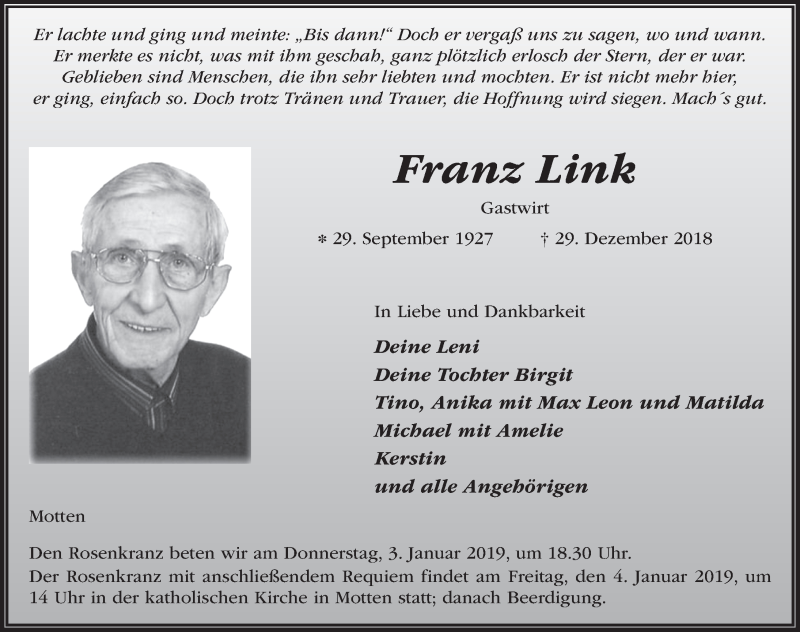 Er lachte und ging und meinte: „Bis dann!“ Doch er vergaß uns zu sagen, wo und wann. Er merkte es nicht, was mit ihm geschah, ganz plötzlich erlosch der Stern, der er war. Geblieben sind Menschen, die ihn sehr liebten und mochten. Er ist nicht mehr hier, er ging, einfach so. Doch trotz Tränen und Trauer, die Hoffnung wird siegen. Mach´s gut.

Franz Link

Gastwirt

* 29. September 1927 † 29. Dezember 2018

In Liebe und Dankbarkeit

Deine Leni
Deine Tochter Birgit
Tino, Anika mit Max Leon und Matilda
Michael mit Amelie
Kerstin
und alle Angehörigen

Motten

Den Rosenkranz beten wir am Donnerstag, 3. Januar 2019, um 18.30 Uhr.
Der Rosenkranz mit anschließendem Requiem findet am Freitag, den 4. Januar 2019, um 14 Uhr in der katholischen Kirche in Motten statt; danach Beerdigung.